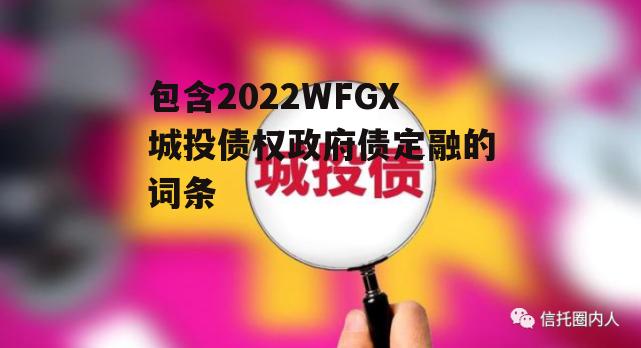 包含2022WFGX城投债权政府债定融的词条

城投债

信托圈内人